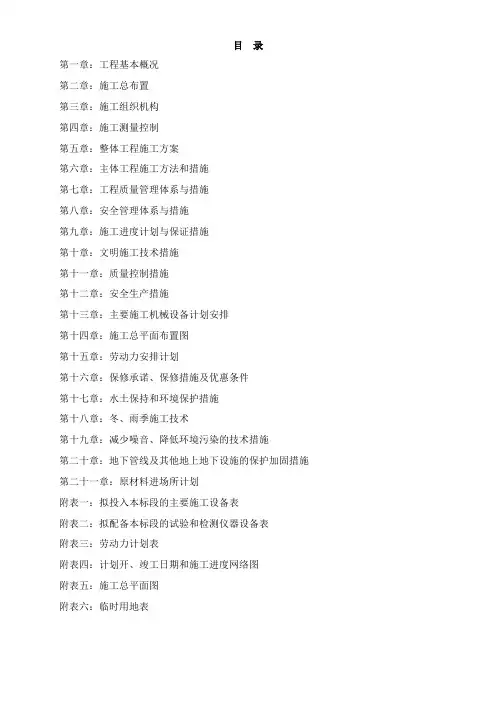 目 录

第一章：工程基本概况

第二章：施工总布置

第三章：施工组织机构

第四章：施工测量控制

第五章：整体工程施工方案

第六章：主体工程施工方法和措施

第七章：工程质量管理体系与措施

第八章：安全管理体系与措施

第九章：施工进度计划与保证措施

第十章：文明施工技术措施

第十一章：质量控制措施

第十二章：安全生产措施

第十三章：主要施工机械设备计划安排

第十四章：施工总平面布置图

第十五章：劳动力安排计划

第十六章：保修承诺、保修措施及优惠条件

第十七章：水土保持和环境保护措施

第十八章：冬、雨季施工技术

第十九章：减少噪音、降低环境污染的技术措施

第二十章：地下管线及其他地上地下设施的保护加固措施

第二十一章：原材料进场所计划

附表一：拟投入本标段的主要施工设备表

附表二：拟配备本标段的试验和检测仪器设备表

附表三：劳动力计划表

附表四：计划开、竣工日期和施工进度网络图

附表五：施工总平面图

附表六：临时用地表